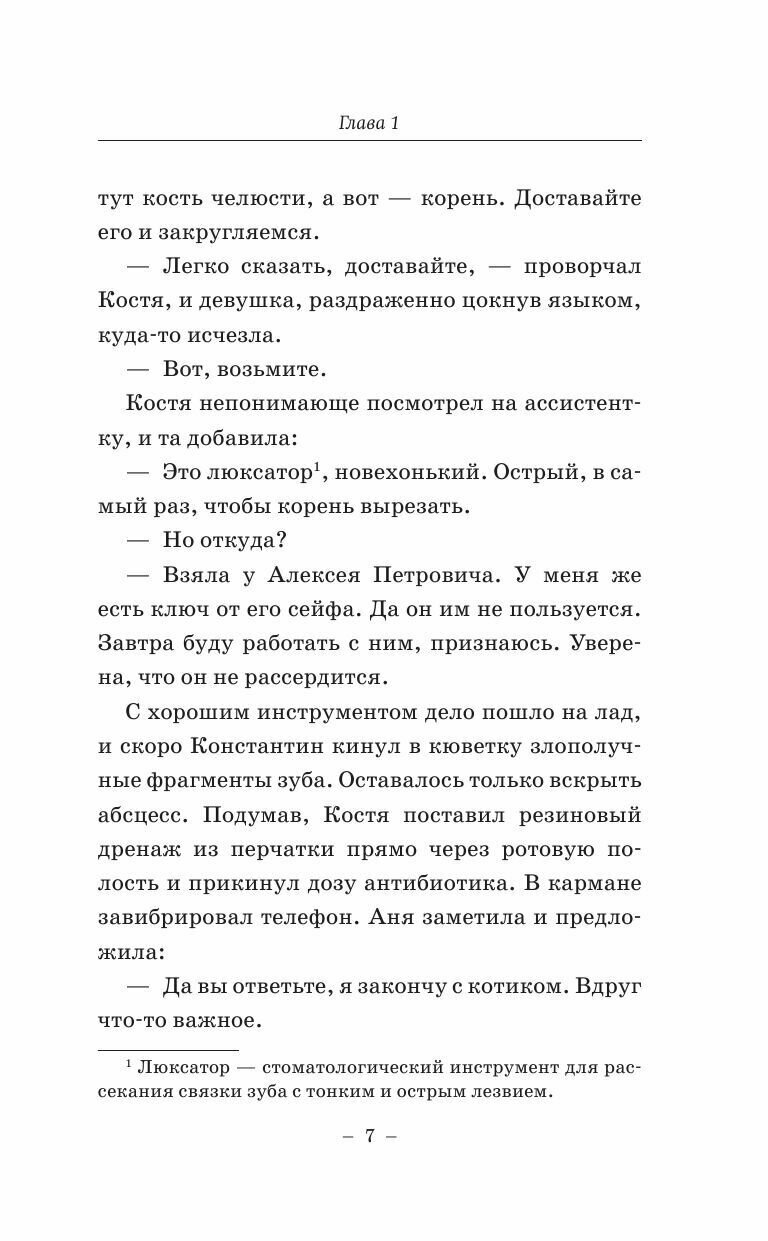 Глава 1

тут кость челюсти, а вот — корень. Доставайте его и закругляемся.

— Легко сказать, доставайте, — проворчал Костя, и девушка, раздраженно цокнув языком, куда-то исчезла.

— Вот, возьмите.

Костя непонимающе посмотрел на ассистентку, и та добавила:

— Это люксатор$^1$, новехонький. Острый, в самый раз, чтобы корень вырезать.

— Но откуда?

— Взяла у Алексея Петровича. У меня же есть ключ от его сейфа. Да он им не пользуется. Завтра буду работать с ним, признаюсь. Уверена, что он не рассердится.

С хорошим инструментом дело пошло на лад, и скоро Константин кинул в кюветку злополучные фрагменты зуба. Оставалось только вскрыть абсцесс. Подумав, Костя поставил резиновый дренаж из перчатки прямо через ротовую полость и прикинул дозу антибиотика. В кармане завибрировал телефон. Аня заметила и предложила:

— Да вы ответьте, я закончу с котиком. Вдруг что-то важное.

$^1$ Люксатор — стоматологический инструмент для рассекания связки зуба с тонким и острым лезвием.

– 7 –